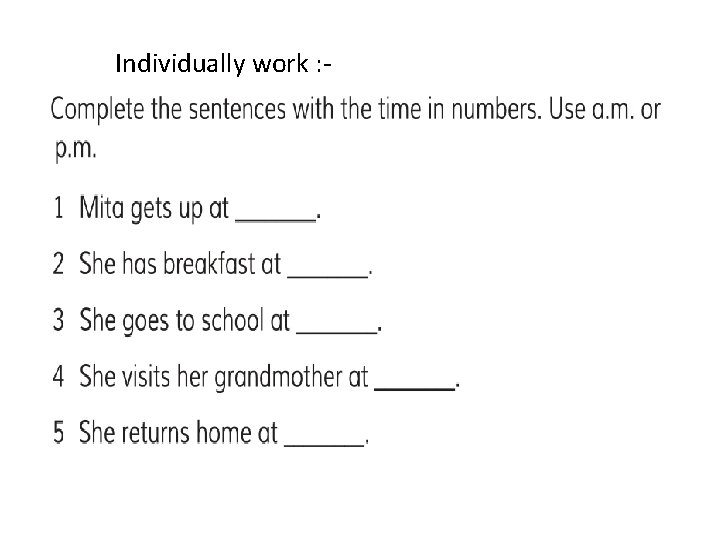 Individually work :-

Complete the sentences with the time in numbers. Use a.m. or p.m.

1 Mita gets up at ______.

2 She has breakfast at ______.

3 She goes to school at ______.

4 She visits her grandmother at ______.

5 She returns home at ______.